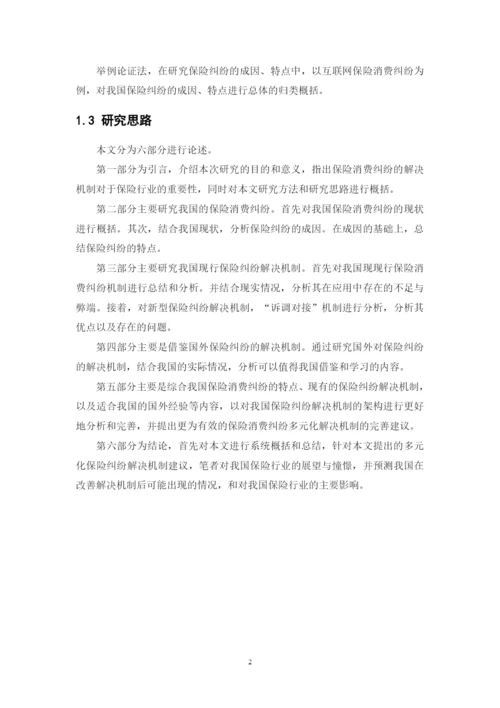 举例论证法，在研究保险纠纷的成因、特点中，以互联网保险消费纠纷为例，对我国保险纠纷的成因、特点进行总体的归类概括。

1.3 研究思路

本文分为六部分进行论述。

第一部分为引言，介绍本次研究的目的和意义，指出保险消费纠纷的解决机制对于保险行业的重要性，同时对本文研究方法和研究思路进行概括。

第二部分主要研究我国的保险消费纠纷。首先对我国保险消费纠纷的现状进行概括。其次，结合我国现状，分析保险纠纷的成因。在成因的基础上，总结保险纠纷的特点。

第三部分主要研究我国现行保险纠纷解决机制。首先对我国现现行保险消费纠纷机制进行总结和分析。并结合现实情况，分析其在应用中存在的不足与弊端。接着，对新型保险纠纷解决机制，“诉调对接”机制进行分析，分析其优点以及存在的问题。

第四部分主要是借鉴国外保险纠纷的解决机制。通过研究国外对保险纠纷的解决机制，结合我国的实际情况，分析可以值得我国借鉴和学习的内容。

第五部分主要是综合我国保险消费纠纷的特点、现有的保险纠纷解决机制，以及适合我国的国外经验等内容，以对我国保险纠纷解决机制的架构进行更好地分析和完善，并提出更为有效的保险消费纠纷多元化解决机制的完善建议。

第六部分为结论，首先对本文进行系统概括和总结，针对本文提出的多元化保险纠纷解决机制建议，笔者对我国保险行业的展望与憧憬，并预测我国在改善解决机制后可能出现的情况，和对我国保险行业的主要影响。

2